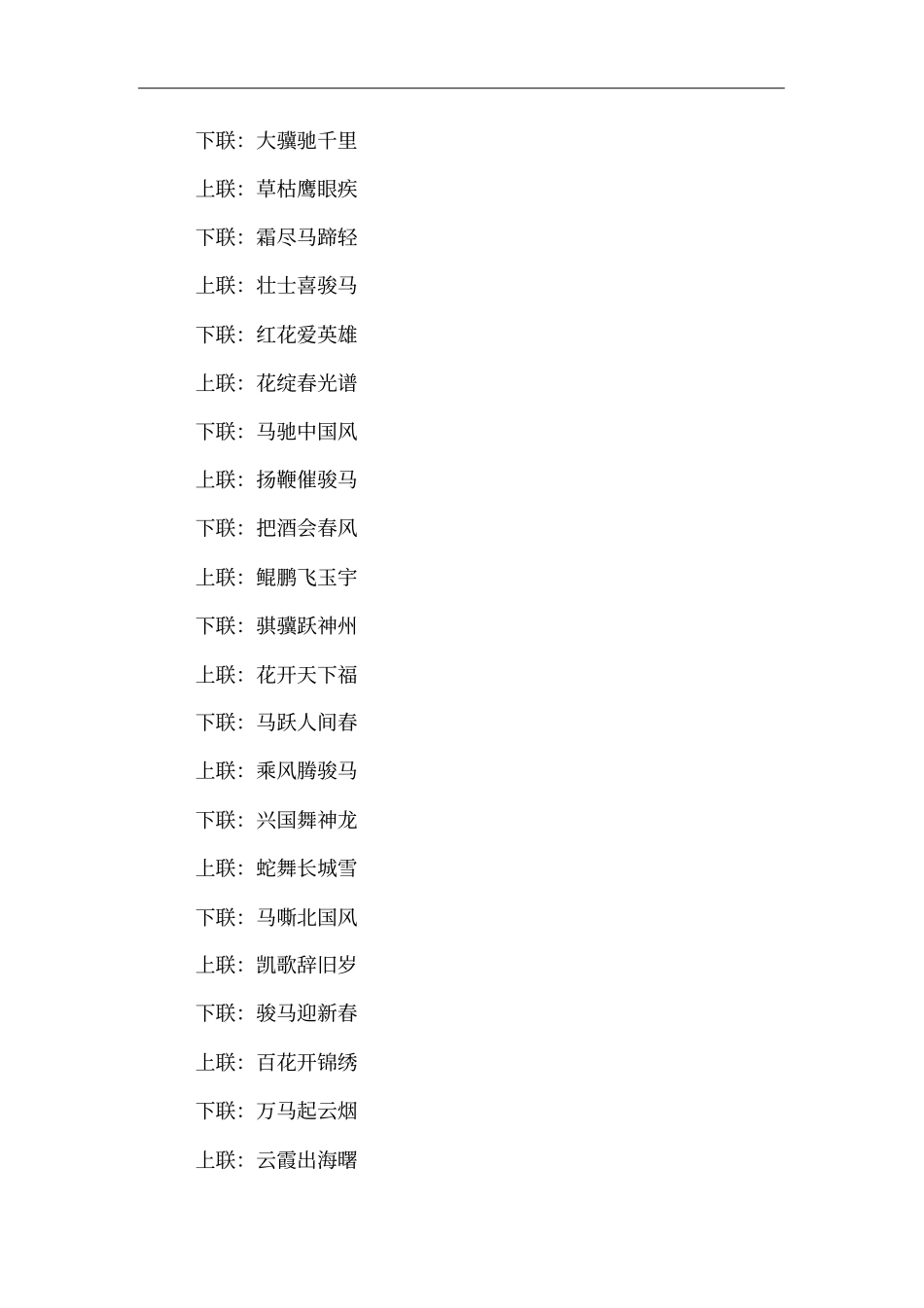 下联：大骥驰千里

上联：草枯鹰眼疾

下联：霜尽马蹄轻

上联：壮士喜骏马

下联：红花爱英雄

上联：花绽春光谱

下联：马驰中国风

上联：扬鞭催骏马

下联：把酒会春风

上联：鲲鹏飞玉宇

下联：骐骥跃神州

上联：花开天下福

下联：马跃人间春

上联：乘风腾骏马

下联：兴国舞神龙

上联：蛇舞长城雪

下联：马嘶北国风

上联：凯歌辞旧岁

下联：骏马迎新春

上联：百花开锦绣

下联：万马起云烟

上联：云霞出海曙